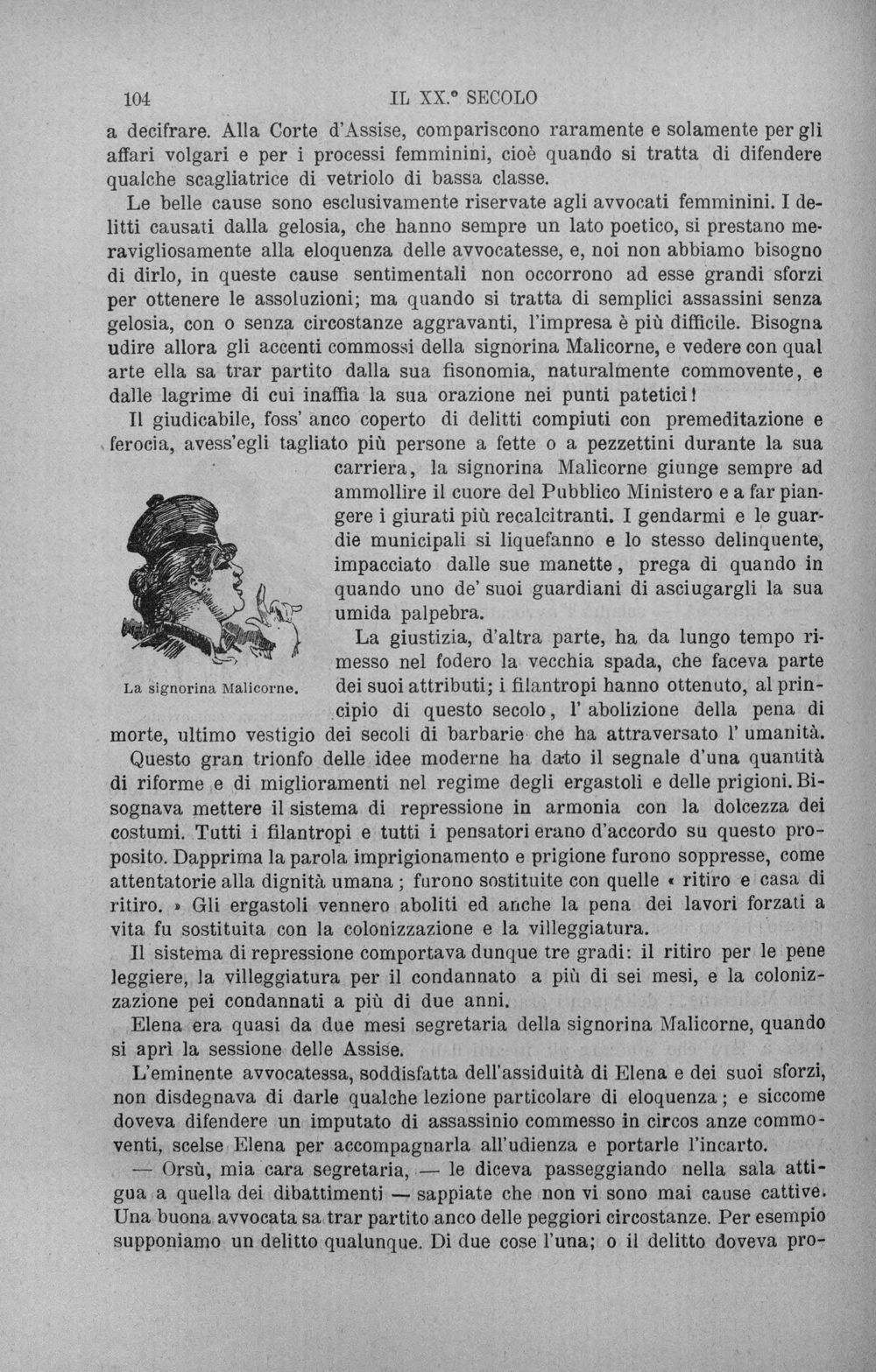 104 IL XX.° SECOLO

a decifrare. Alla Corte d'Assise, compariscono raramente e solamente per gli affari volgari e per i processi femminini, cioè quando si tratta di difendere qualche scagliatrice di vetriolo di bassa classe.

Le belle cause sono esclusivamente riservate agli avvocati femminini. I delitti causati dalla gelosia, che hanno sempre un lato poetico, si prestano meravigliosamente alla eloquenza delle avvocatesse, e, noi non abbiamo bisogno di dirlo, in queste cause sentimentali non occorrono ad esse grandi sforzi per ottenere le assoluzioni; ma quando si tratta di semplici assassini senza gelosia, con o senza circostanze aggravanti, l'impresa è più difficile. Bisogna udire allora gli accenti commossi della signorina Malicorne, e vedere con qual arte ella sa trar partito dalla sua fisonomia, naturalmente commovente, e dalle lagrime di cui inaffia la sua orazione nei punti patetici!

Il giudicabile, foss' anco coperto di delitti compiuti con premeditazione e ferocia, avess'egli tagliato più persone a fette o a pezzettini durante la sua carriera, la signorina Malicorne giunge sempre ad ammollire il cuore del Pubblico Ministero e a far piangere i giurati più recalcitranti. I gendarmi e le guardie municipali si liquefanno e lo stesso delinquente, impacciato dalle sue manette, prega di quando in quando uno de' suoi guardiani di asciugargli la sua umida palpebra.

La signorina Malicorne.

La giustizia, d'altra parte, ha da lungo tempo rimesso nel fodero la vecchia spada, che faceva parte dei suoi attributi; i filantropi hanno ottenuto, al principio di questo secolo, l' abolizione della pena di morte, ultimo vestigio dei secoli di barbarie che ha attraversato l' umanità.

Questo gran trionfo delle idee moderne ha dato il segnale d'una quantità di riforme e di miglioramenti nel regime degli ergastoli e delle prigioni. Bisognava mettere il sistema di repressione in armonia con la dolcezza dei costumi. Tutti i filantropi e tutti i pensatori erano d'accordo su questo proposito. Dapprima la parola imprigionamento e prigione furono soppresse, come attentatorie alla dignità umana ; furono sostituite con quelle « ritiro e casa di ritiro. » Gli ergastoli vennero aboliti ed anche la pena dei lavori forzati a vita fu sostituita con la colonizzazione e la villeggiatura.

Il sistema di repressione comportava dunque tre gradi: il ritiro per le pene leggiere, la villeggiatura per il condannato a più di sei mesi, e la colonizzazione pei condannati a più di due anni.

Elena era quasi da due mesi segretaria della signorina Malicorne, quando si aprì la sessione delle Assise.

L'eminente avvocatessa, soddisfatta dell'assiduità di Elena e dei suoi sforzi, non disdegnava di darle qualche lezione particolare di eloquenza ; e siccome doveva difendere un imputato di assassinio commesso in circos anze commoventi, scelse Elena per accompagnarla all'udienza e portarle l'incarto.

— Orsù, mia cara segretaria, — le diceva passeggiando nella sala attigua a quella dei dibattimenti — sappiate che non vi sono mai cause cattive. Una buona avvocata sa trar partito anco delle peggiori circostanze. Per esempio supponiamo un delitto qualunque. Di due cose l'una; o il delitto doveva pro-